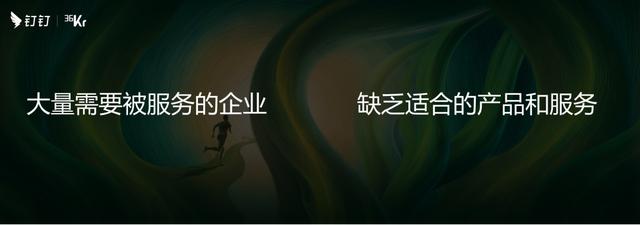 钉钉 | 36Kr

大量需要被服务的企业

缺乏适合的产品和服务